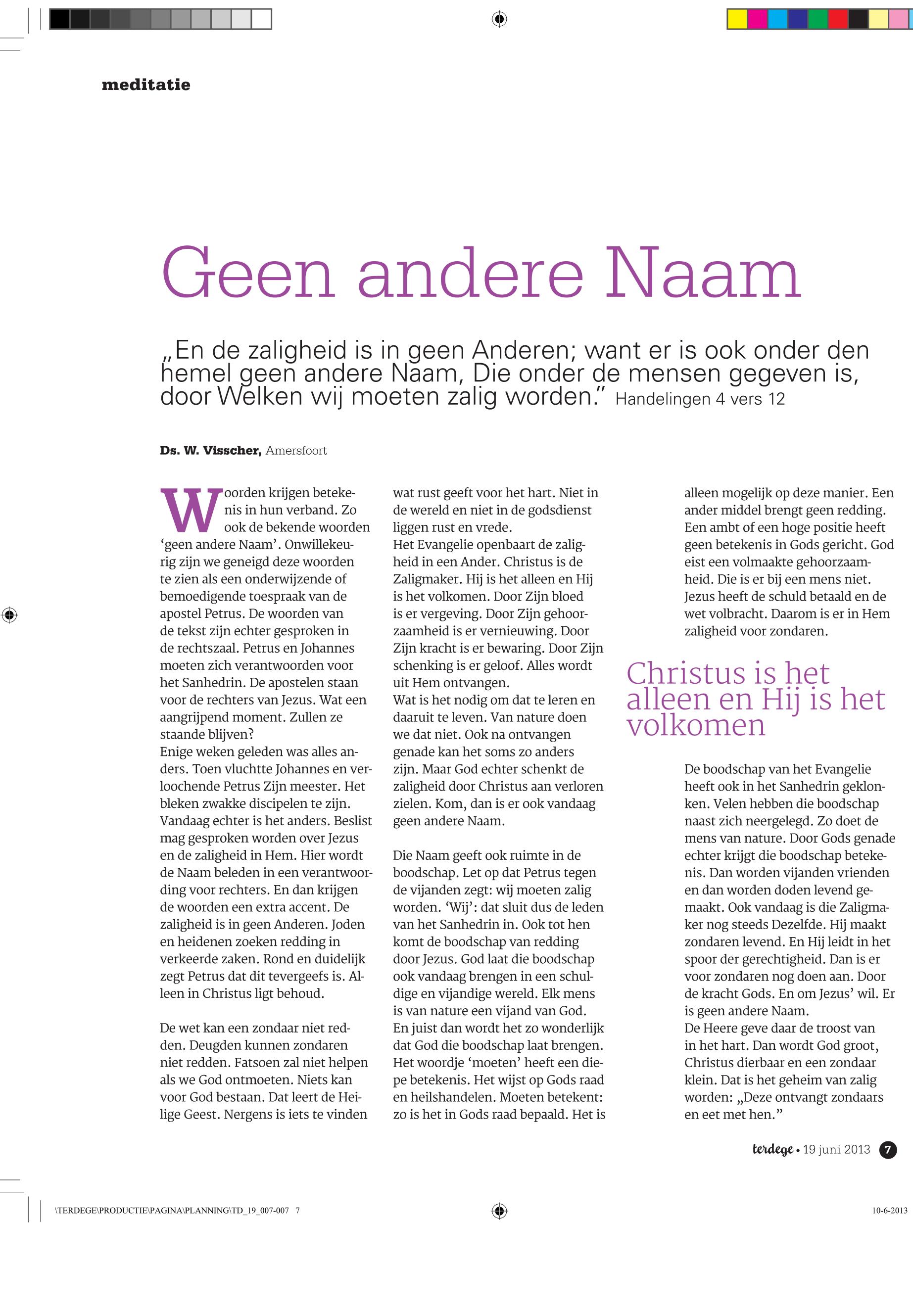 meditatie

Geen andere Naam

„En de zaligheid is in geen Anderen; want er is ook onder den hemel geen andere Naam, Die onder de mensen gegeven is, door Welken wij moeten zalig worden.” Handelingen 4 vers 12

Ds. W. Visscher, Amersfoort

Woorden krijgen betekenis in hun verband. Zo ook de bekende woorden ‘geen andere Naam’. Onwillekeurig zijn we geneigd deze woorden te zien als een onderwijzende of bemoedigende toespraak van de apostel Petrus. De woorden van de tekst zijn echter gesproken in de rechtszaal. Petrus en Johannes moeten zich verantwoorden voor het Sanhedrin. De apostelen staan voor de rechters van Jezus. Wat een aangrijpend moment. Zullen ze staande blijven?
Enige weken geleden was alles anders. Toen vluchtte Johannes en verloochende Petrus Zijn meester. Het bleken zwakke discipelen te zijn. Vandaag echter is het anders. Beslist mag gesproken worden over Jezus en de zaligheid in Hem. Hier wordt de Naam beleden in een verantwoording voor rechters. En dan krijgen de woorden een extra accent. De zaligheid is in geen Anderen. Joden en heidenen zoeken redding in verkeerde zaken. Rond en duidelijk zegt Petrus dat dit tevergeefs is. Alleen in Christus ligt behoud.

De wet kan een zondaar niet redden. Deugden kunnen zondaren niet redden. Fatsoen zal niet helpen als we God ontmoeten. Niets kan voor God bestaan. Dat leert de Heilige Geest. Nergens is iets te vinden wat rust geeft voor het hart. Niet in de wereld en niet in de godsdienst liggen rust en vrede.
Het Evangelie openbaart de zaligheid in een Ander. Christus is de Zaligmaker. Hij is het alleen en Hij is het volkomen. Door Zijn bloed is er vergeving. Door Zijn gehoorzaamheid is er vernieuwing. Door Zijn kracht is er bewaring. Door Zijn schenking is er geloof. Alles wordt uit Hem ontvangen.
Wat is het nodig om dat te leren en daaruit te leven. Van nature doen we dat niet. Ook na ontvangen genade kan het soms zo anders zijn. Maar God echter schenkt de zaligheid door Christus aan verloren zielen. Kom, dan is er ook vandaag geen andere Naam.

Die Naam geeft ook ruimte in de boodschap. Let op dat Petrus tegen de vijanden zegt: wij moeten zalig worden. ‘Wij’: dat sluit dus de leden van het Sanhedrin in. Ook tot hen komt de boodschap van redding door Jezus. God laat die boodschap ook vandaag brengen in een schuldige en vijandige wereld. Elk mens is van nature een vijand van God. En juist dan wordt het zo wonderlijk dat God die boodschap laat brengen. Het woordje ‘moeten’ heeft een diepe betekenis. Het wijst op Gods raad en heilshandelen. Moeten betekent: zo is het in Gods raad bepaald. Het is alleen mogelijk op deze manier. Een ander middel brengt geen redding. Een ambt of een hoge positie heeft geen betekenis in Gods gericht. God eist een volmaakte gehoorzaamheid. Die is er bij een mens niet. Jezus heeft de schuld betaald en de wet volbracht. Daarom is er in Hem zaligheid voor zondaren.

Christus is het alleen en Hij is het volkomen

De boodschap van het Evangelie heeft ook in het Sanhedrin geklonken. Velen hebben die boodschap naast zich neergelegd. Zo doet de mens van nature. Door Gods genade echter krijgt die boodschap betekenis. Dan worden vijanden vrienden en dan worden doden levend gemaakt. Ook vandaag is die Zaligmaker nog steeds Dezelfde. Hij maakt zondaren levend. En Hij leidt in het spoor der gerechtigheid. Dan is er voor zondaren nog doen aan. Door de kracht Gods. En om Jezus’ wil. Er is geen andere Naam.
De Heere geve daar de troost van in het hart. Dan wordt God groot, Christus dierbaar en een zondaar klein. Dat is het geheim van zalig worden: „Deze ontvangt zondaars en eet met hen.”

terdege • 19 juni 2013 7

\TERDEGE\PRODUCTIE\PAGINA\PLANNING\TD_19_007-007 7

10-6-2013